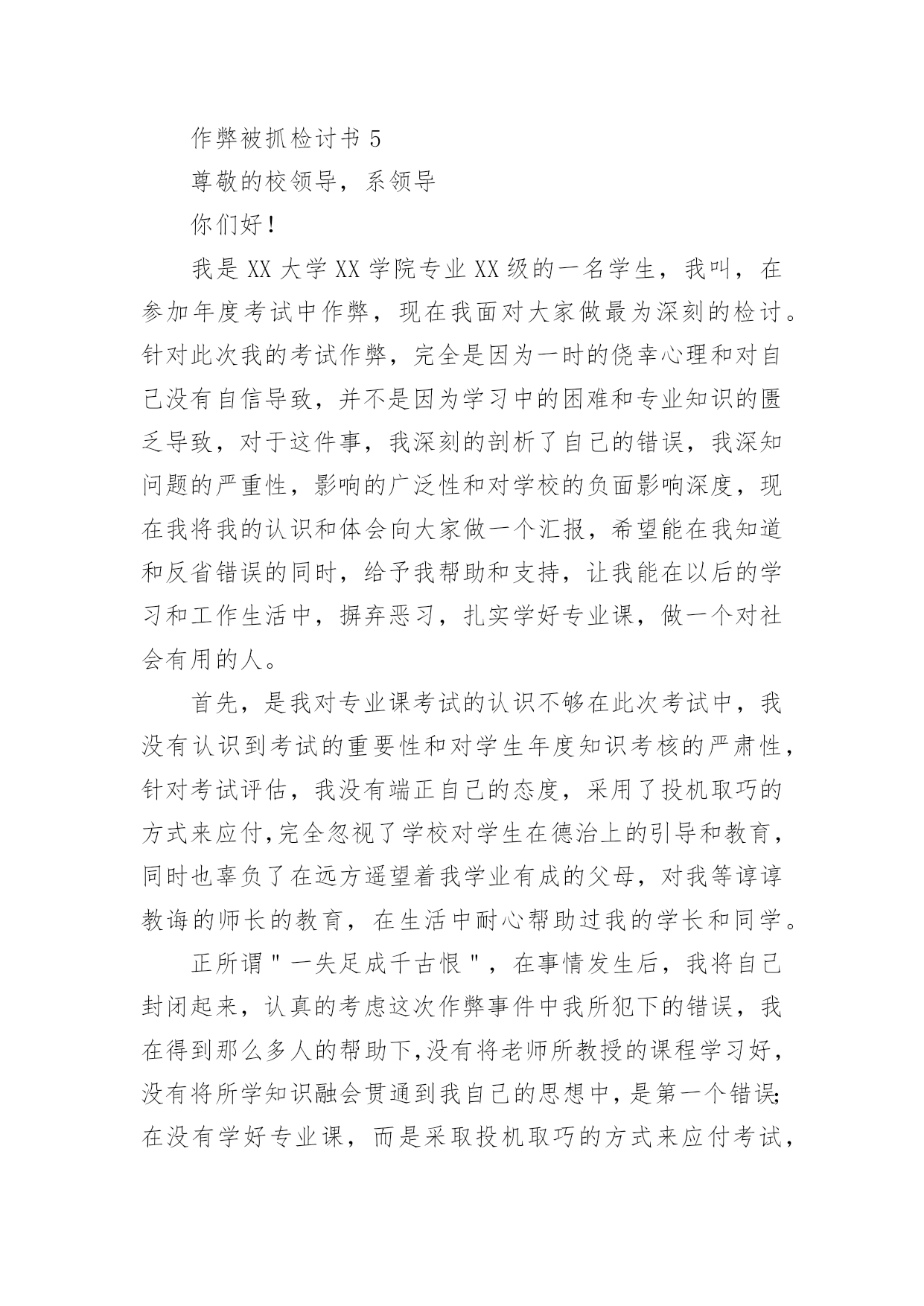 作弊被抓检讨书 5

尊敬的校领导，系领导

你们好！

我是 XX 大学 XX 学院专业 XX 级的一名学生，我叫，在参加年度考试中作弊，现在我面对大家做最为深刻的检讨。针对此次我的考试作弊，完全是因为一时的侥幸心理和对自己没有自信导致，并不是因为学习中的困难和专业知识的匮乏导致，对于这件事，我深刻的剖析了自己的错误，我深知问题的严重性，影响的广泛性和对学校的负面影响深度，现在我将我的认识和体会向大家做一个汇报，希望能在我知道和反省错误的同时，给予我帮助和支持，让我能在以后的学习和工作生活中，摒弃恶习，扎实学好专业课，做一个对社会有用的人。

首先，是我对专业课考试的认识不够在此次考试中，我没有认识到考试的重要性和对学生年度知识考核的严肃性，针对考试评估，我没有端正自己的态度，采用了投机取巧的方式来应付,完全忽视了学校对学生在德治上的引导和教育，同时也辜负了在远方遥望着我学业有成的父母，对我等谆谆教诲的师长的教育，在生活中耐心帮助过我的学长和同学。

正所谓＂一失足成千古恨＂，在事情发生后，我将自己封闭起来，认真的考虑这次作弊事件中我所犯下的错误，我在得到那么多人的帮助下,没有将老师所教授的课程学习好，没有将所学知识融会贯通到我自己的思想中，是第一个错误;在没有学好专业课，而是采取投机取巧的方式来应付考试，